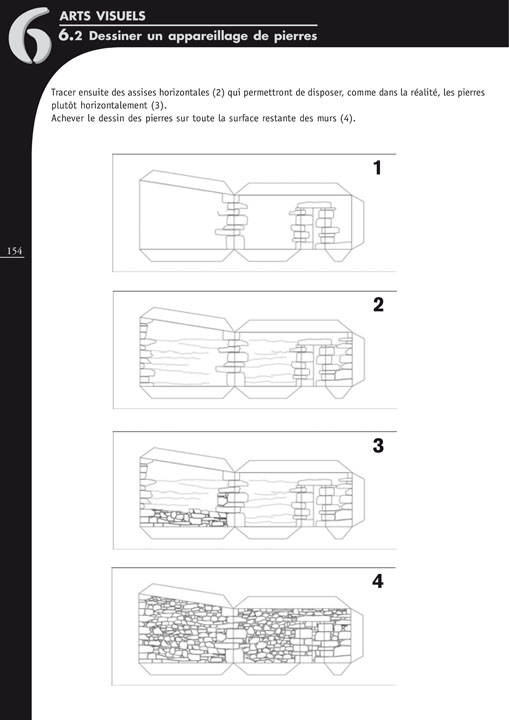 6
ARTS VISUELS
6.2 Dessiner un appareillage de pierres

Tracer ensuite des assises horizontales (2) qui permettront de disposer, comme dans la réalité, les pierres plutôt horizontalement (3).
Achever le dessin des pierres sur toute la surface restante des murs (4).

154

1

2

3

4